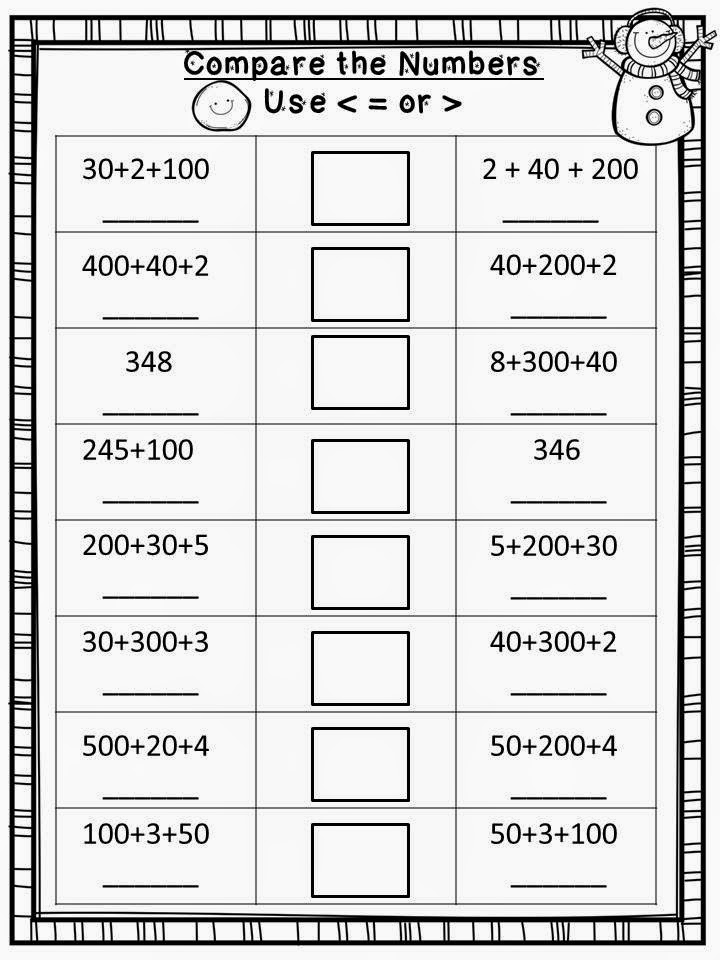 Compare the Numbers
Use < = or >

| 30+2+100 ____ | ☐ | 2 + 40 + 200 ____ |
|---|---|---|
| 400+40+2 ____ | ☐ | 40+200+2 ____ |
| 348 ____ | ☐ | 8+300+40 ____ |
| 245+100 ____ | ☐ | 346 ____ |
| 200+30+5 ____ | ☐ | 5+200+30 ____ |
| 30+300+3 ____ | ☐ | 40+300+2 ____ |
| 500+20+4 ____ | ☐ | 50+200+4 ____ |
| 100+3+50 ____ | ☐ | 50+3+100 ____ |